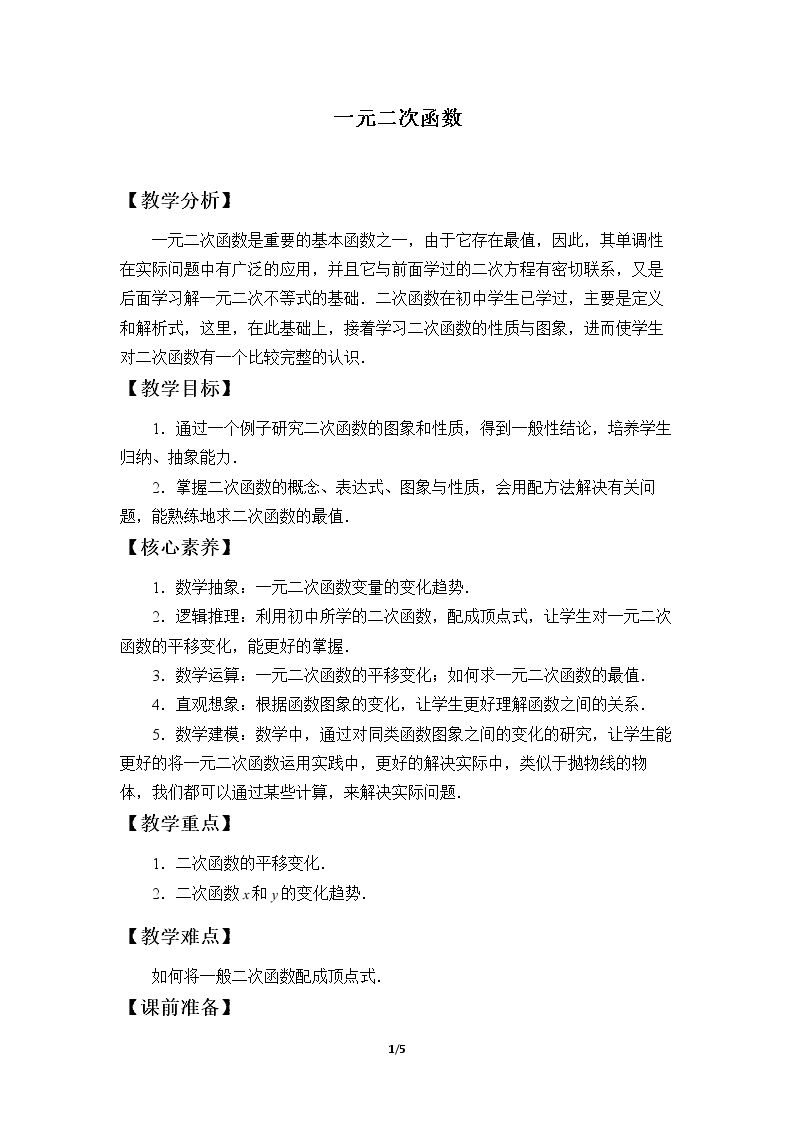 一元二次函数

【教学分析】

一元二次函数是重要的基本函数之一，由于它存在最值，因此，其单调性在实际问题中有广泛的应用，并且它与前面学过的二次方程有密切联系，又是后面学习解一元二次不等式的基础．二次函数在初中学生已学过，主要是定义和解析式，这里，在此基础上，接着学习二次函数的性质与图象，进而使学生对二次函数有一个比较完整的认识．

【教学目标】

1．通过一个例子研究二次函数的图象和性质，得到一般性结论，培养学生归纳、抽象能力．

2．掌握二次函数的概念、表达式、图象与性质，会用配方法解决有关问题，能熟练地求二次函数的最值．

【核心素养】

1．数学抽象：一元二次函数变量的变化趋势．

2．逻辑推理：利用初中所学的二次函数，配成顶点式，让学生对一元二次函数的平移变化，能更好的掌握．

3．数学运算：一元二次函数的平移变化；如何求一元二次函数的最值．

4．直观想象：根据函数图象的变化，让学生更好理解函数之间的关系．

5．数学建模：数学中，通过对同类函数图象之间的变化的研究，让学生能更好的将一元二次函数运用实践中，更好的解决实际中，类似于抛物线的物体，我们都可以通过某些计算，来解决实际问题．

【教学重点】

1．二次函数的平移变化．

2．二次函数$x$和$y$的变化趋势．

【教学难点】

如何将一般二次函数配成顶点式．

【课前准备】

1/5